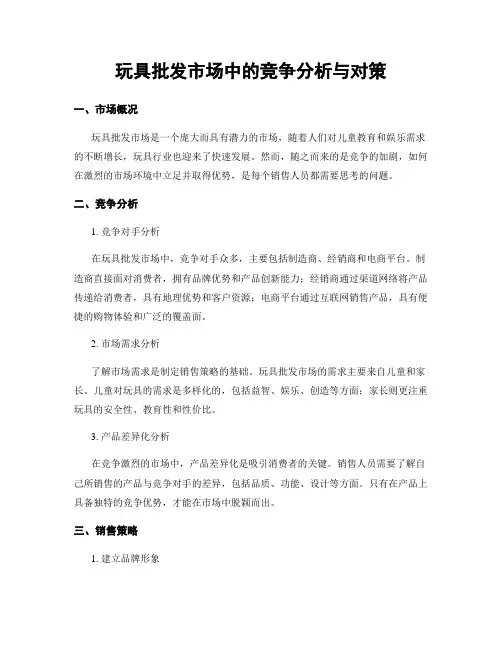 玩具批发市场中的竞争分析与对策

一、市场概况

玩具批发市场是一个庞大而具有潜力的市场，随着人们对儿童教育和娱乐需求的不断增长，玩具行业也迎来了快速发展。然而，随之而来的是竞争的加剧，如何在激烈的市场环境中立足并取得优势，是每个销售人员都需要思考的问题。

二、竞争分析

1. 竞争对手分析

在玩具批发市场中，竞争对手众多，主要包括制造商、经销商和电商平台。制造商直接面对消费者，拥有品牌优势和产品创新能力；经销商通过渠道网络将产品传递给消费者，具有地理优势和客户资源；电商平台通过互联网销售产品，具有便捷的购物体验和广泛的覆盖面。

2. 市场需求分析

了解市场需求是制定销售策略的基础。玩具批发市场的需求主要来自儿童和家长。儿童对玩具的需求是多样化的，包括益智、娱乐、创造等方面；家长则更注重玩具的安全性、教育性和性价比。

3. 产品差异化分析

在竞争激烈的市场中，产品差异化是吸引消费者的关键。销售人员需要了解自己所销售的产品与竞争对手的差异，包括品质、功能、设计等方面。只有在产品上具备独特的竞争优势，才能在市场中脱颖而出。

三、销售策略

1. 建立品牌形象